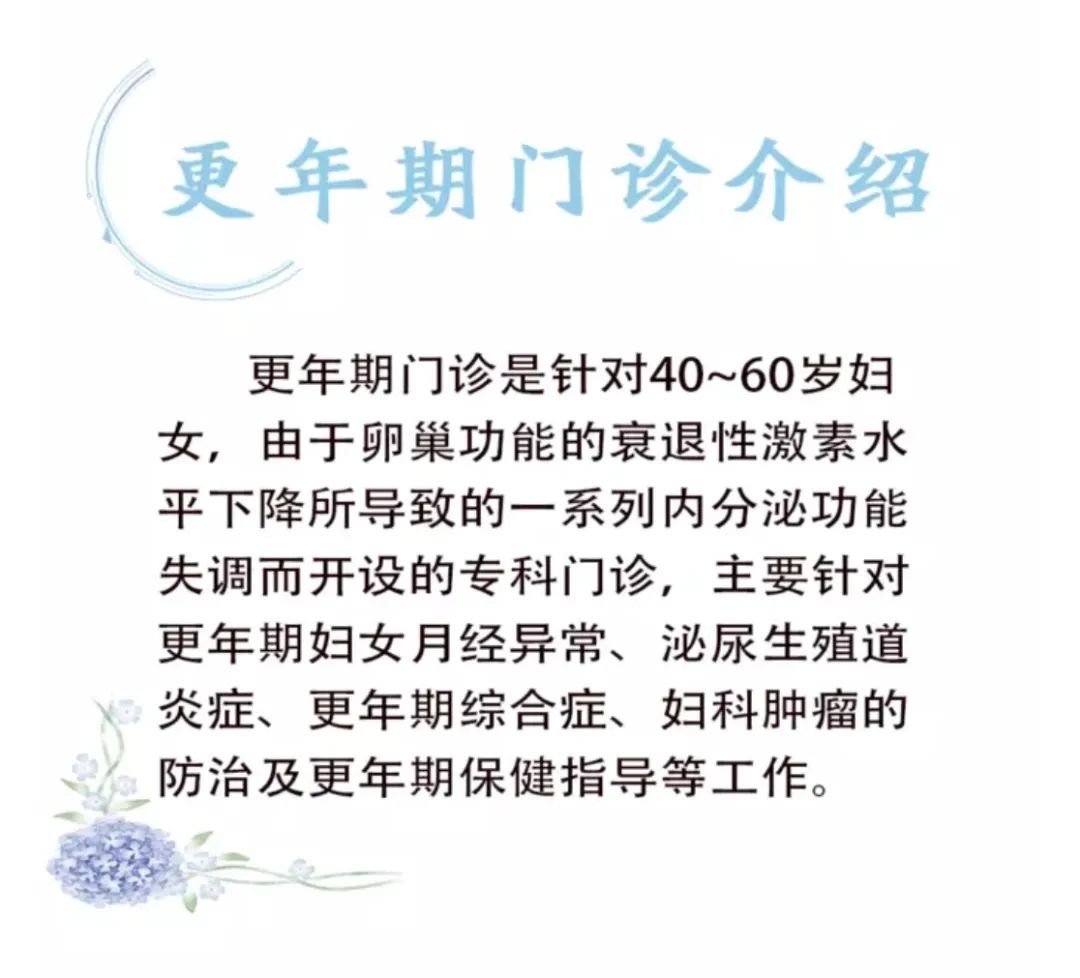 更年期门诊介绍

更年期门诊是针对40~60岁妇女，由于卵巢功能的衰退性激素水平下降所导致的一系列内分泌功能失调而开设的专科门诊，主要针对更年期妇女月经异常、泌尿生殖道炎症、更年期综合症、妇科肿瘤的防治及更年期保健指导等工作。